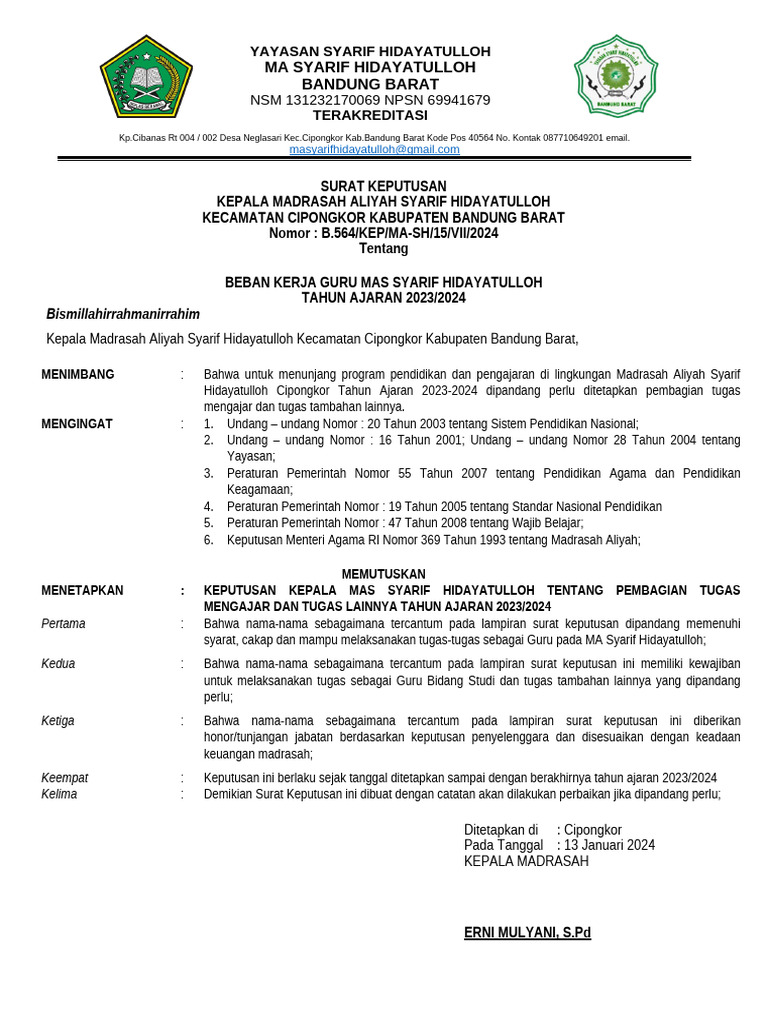 YAYASAN SYARIF HIDAYATULLOH
MA SYARIF HIDAYATULLOH
BANDUNG BARAT
NSM 131232170069 NPSN 69941679
TERAKREDITASI

Kp.Cibanas Rt 004 / 002 Desa Neglasari Kec.Cipongkor Kab.Bandung Barat Kode Pos 40564 No. Kontak 087710649201 email. masyarifhidayatulloh@gmail.com

SURAT KEPUTUSAN
KEPALA MADRASAH ALIYAH SYARIF HIDAYATULLOH
KECAMATAN CIPONGKOR KABUPATEN BANDUNG BARAT
Nomor : B.564/KEP/MA-SH/15/VII/2024
Tentang

BEBAN KERJA GURU MAS SYARIF HIDAYATULLOH
TAHUN AJARAN 2023/2024

Bismillahirrahmanirrahim

Kepala Madrasah Aliyah Syarif Hidayatulloh Kecamatan Cipongkor Kabupaten Bandung Barat,

MENIMBANG : Bahwa untuk menunjang program pendidikan dan pengajaran di lingkungan Madrasah Aliyah Syarif Hidayatulloh Cipongkor Tahun Ajaran 2023-2024 dipandang perlu ditetapkan pembagian tugas mengajar dan tugas tambahan lainnya.

MENGINGAT :
1. Undang – undang Nomor : 20 Tahun 2003 tentang Sistem Pendidikan Nasional;
2. Undang – undang Nomor : 16 Tahun 2001; Undang – undang Nomor 28 Tahun 2004 tentang Yayasan;
3. Peraturan Pemerintah Nomor 55 Tahun 2007 tentang Pendidikan Agama dan Pendidikan Keagamaan;
4. Peraturan Pemerintah Nomor : 19 Tahun 2005 tentang Standar Nasional Pendidikan
5. Peraturan Pemerintah Nomor : 47 Tahun 2008 tentang Wajib Belajar;
6. Keputusan Menteri Agama RI Nomor 369 Tahun 1993 tentang Madrasah Aliyah;

MEMUTUSKAN

MENETAPKAN : KEPUTUSAN KEPALA MAS SYARIF HIDAYATULLOH TENTANG PEMBAGIAN TUGAS MENGAJAR DAN TUGAS LAINNYA TAHUN AJARAN 2023/2024

Pertama : Bahwa nama-nama sebagaimana tercantum pada lampiran surat keputusan dipandang memenuhi syarat, cakap dan mampu melaksanakan tugas-tugas sebagai Guru pada MA Syarif Hidayatulloh;

Kedua : Bahwa nama-nama sebagaimana tercantum pada lampiran surat keputusan ini memiliki kewajiban untuk melaksanakan tugas sebagai Guru Bidang Studi dan tugas tambahan lainnya yang dipandang perlu;

Ketiga : Bahwa nama-nama sebagaimana tercantum pada lampiran surat keputusan ini diberikan honor/tunjangan jabatan berdasarkan keputusan penyelenggara dan disesuaikan dengan keadaan keuangan madrasah;

Keempat : Keputusan ini berlaku sejak tanggal ditetapkan sampai dengan berakhirnya tahun ajaran 2023/2024
Kelima : Demikian Surat Keputusan ini dibuat dengan catatan akan dilakukan perbaikan jika dipandang perlu;

Ditetapkan di : Cipongkor
Pada Tanggal : 13 Januari 2024
KEPALA MADRASAH

ERNI MULYANI, S.Pd